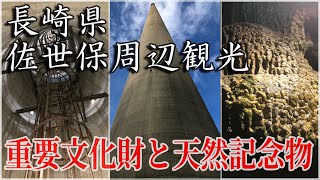 長崎県
佐世保周辺観光

重要文化財と天然記念物